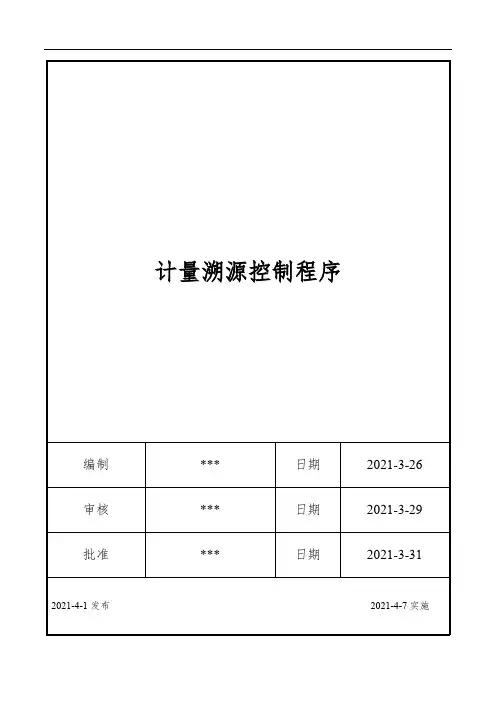 计量溯源控制程序

| 编制 | *** | 日期 | 2021-3-26 |
|---|---|---|---|
| 审核 | *** | 日期 | 2021-3-29 |
| 批准 | *** | 日期 | 2021-3-31 |

2021-4-1 发布

2021-4-7 实施